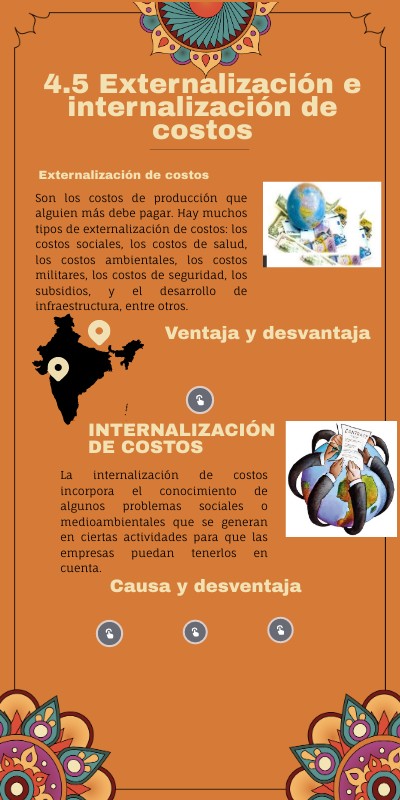 4.5 Externalización e internalización de costos

Externalización de costos

Son los costos de producción que alguien más debe pagar. Hay muchos tipos de externalización de costos: los costos sociales, los costos de salud, los costos ambientales, los costos militares, los costos de seguridad, los subsidios, y el desarrollo de infraestructura, entre otros.

Ventaja y desvantaja

INTERNALIZACIÓN DE COSTOS

La internalización de costos incorpora el conocimiento de algunos problemas sociales o medioambientales que se generan en ciertas actividades para que las empresas puedan tenerlos en cuenta.

Causa y desventaja